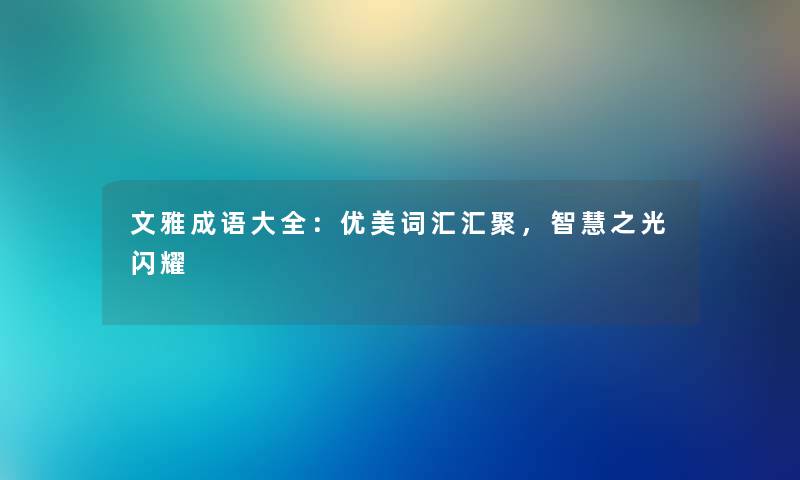 文雅成语大全：优美词汇汇聚，智慧之光闪耀